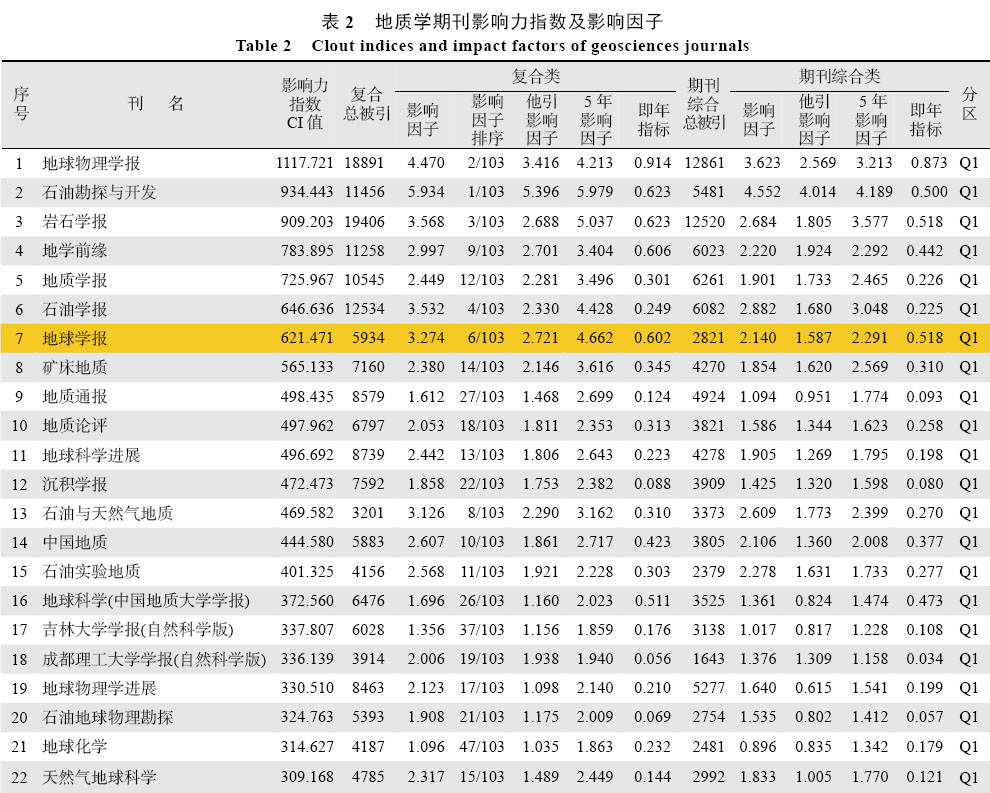 表 2 地质学期刊影响力指数及影响因子
Table 2 Clout indices and impact factors of geosciences journals

| 序号 | 刊 名 | 影响力指数CI值 | 复合总被引 | 复合类 影响因子 | 复合类 影响因子排序 | 复合类 他引影响因子 | 复合类 5年影响因子 | 复合类 即年指标 | 期刊综合总被引 | 期刊综合类 影响因子 | 期刊综合类 他引影响因子 | 期刊综合类 5年影响因子 | 期刊综合类 即年指标 | 分区 |
|---|---|---|---|---|---|---|---|---|---|---|---|---|---|---|
| 1 | 地球物理学报 | 1117.721 | 18891 | 4.470 | 2/103 | 3.416 | 4.213 | 0.914 | 12861 | 3.623 | 2.569 | 3.213 | 0.873 | Q1 |
| 2 | 石油勘探与开发 | 934.443 | 11456 | 5.934 | 1/103 | 5.396 | 5.979 | 0.623 | 5481 | 4.552 | 4.014 | 4.189 | 0.500 | Q1 |
| 3 | 岩石学报 | 909.203 | 19406 | 3.568 | 3/103 | 2.688 | 5.037 | 0.623 | 12520 | 2.684 | 1.805 | 3.577 | 0.518 | Q1 |
| 4 | 地学前缘 | 783.895 | 11258 | 2.997 | 9/103 | 2.701 | 3.404 | 0.606 | 6023 | 2.220 | 1.924 | 2.292 | 0.442 | Q1 |
| 5 | 地质学报 | 725.967 | 10545 | 2.449 | 12/103 | 2.281 | 3.496 | 0.301 | 6261 | 1.901 | 1.733 | 2.465 | 0.226 | Q1 |
| 6 | 石油学报 | 646.636 | 12534 | 3.532 | 4/103 | 2.330 | 4.428 | 0.249 | 6082 | 2.882 | 1.680 | 3.048 | 0.225 | Q1 |
| 7 | 地球学报 | 621.471 | 5934 | 3.274 | 6/103 | 2.721 | 4.662 | 0.602 | 2821 | 2.140 | 1.587 | 2.291 | 0.518 | Q1 |
| 8 | 矿床地质 | 565.133 | 7160 | 2.380 | 14/103 | 2.146 | 3.616 | 0.345 | 4270 | 1.854 | 1.620 | 2.569 | 0.310 | Q1 |
| 9 | 地质通报 | 498.435 | 8579 | 1.612 | 27/103 | 1.468 | 2.699 | 0.124 | 4924 | 1.094 | 0.951 | 1.774 | 0.093 | Q1 |
| 10 | 地质论评 | 497.962 | 6797 | 2.053 | 18/103 | 1.811 | 2.353 | 0.313 | 3821 | 1.586 | 1.344 | 1.623 | 0.258 | Q1 |
| 11 | 地球科学进展 | 496.692 | 8739 | 2.442 | 13/103 | 1.806 | 2.643 | 0.223 | 4278 | 1.905 | 1.269 | 1.795 | 0.198 | Q1 |
| 12 | 沉积学报 | 472.473 | 7592 | 1.858 | 22/103 | 1.753 | 2.382 | 0.088 | 3909 | 1.425 | 1.320 | 1.598 | 0.080 | Q1 |
| 13 | 石油与天然气地质 | 469.582 | 3201 | 3.126 | 8/103 | 2.290 | 3.162 | 0.310 | 3373 | 2.609 | 1.773 | 2.399 | 0.270 | Q1 |
| 14 | 中国地质 | 444.580 | 5883 | 2.607 | 10/103 | 1.861 | 2.717 | 0.423 | 3805 | 2.106 | 1.360 | 2.008 | 0.377 | Q1 |
| 15 | 石油实验地质 | 401.325 | 4156 | 2.568 | 11/103 | 1.921 | 2.228 | 0.303 | 2379 | 2.278 | 1.631 | 1.733 | 0.277 | Q1 |
| 16 | 地球科学(中国地质大学学报) | 372.560 | 6476 | 1.696 | 26/103 | 1.160 | 2.023 | 0.511 | 3525 | 1.361 | 0.824 | 1.474 | 0.473 | Q1 |
| 17 | 吉林大学学报(自然科学版) | 337.807 | 6028 | 1.356 | 37/103 | 1.156 | 1.859 | 0.176 | 3138 | 1.017 | 0.817 | 1.228 | 0.108 | Q1 |
| 18 | 成都理工大学学报(自然科学版) | 336.139 | 3914 | 2.006 | 19/103 | 1.938 | 1.940 | 0.056 | 1643 | 1.376 | 1.309 | 1.158 | 0.034 | Q1 |
| 19 | 地球物理学进展 | 330.510 | 8463 | 2.123 | 17/103 | 1.098 | 2.140 | 0.210 | 5277 | 1.640 | 0.615 | 1.541 | 0.199 | Q1 |
| 20 | 石油地球物理勘探 | 324.763 | 5393 | 1.908 | 21/103 | 1.175 | 2.009 | 0.069 | 2754 | 1.535 | 0.802 | 1.412 | 0.057 | Q1 |
| 21 | 地球化学 | 314.627 | 4187 | 1.096 | 47/103 | 1.035 | 1.863 | 0.232 | 2481 | 0.896 | 0.835 | 1.342 | 0.179 | Q1 |
| 22 | 天然气地球科学 | 309.168 | 4785 | 2.317 | 15/103 | 1.489 | 2.449 | 0.144 | 2992 | 1.833 | 1.005 | 1.770 | 0.121 | Q1 |